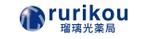 rurikou
瑠璃光薬局